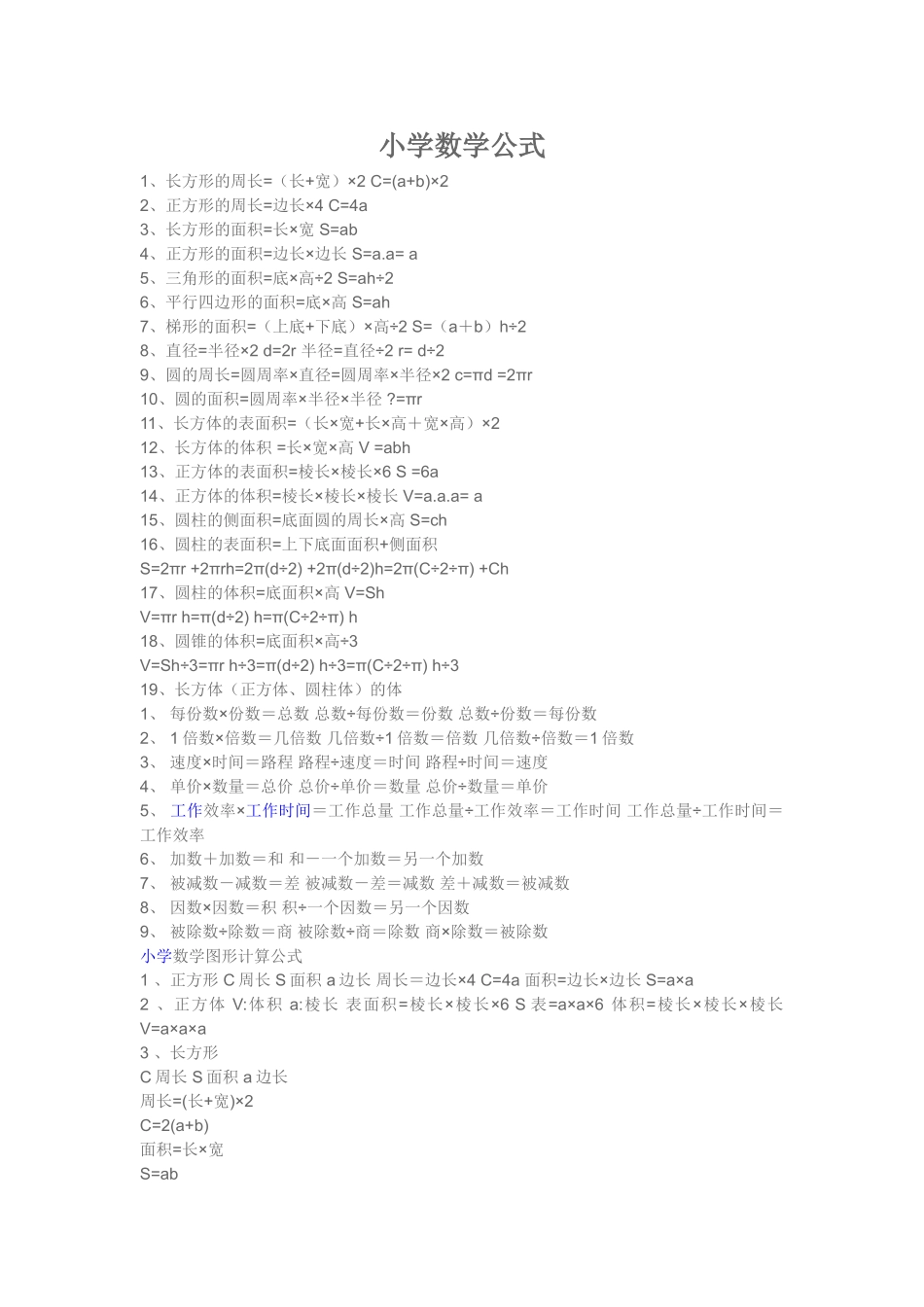 小学数学公式

1、长方形的周长=（长+宽）×2 C=(a+b)×2
2、正方形的周长=边长×4 C=4a
3、长方形的面积=长×宽 S=ab
4、正方形的面积=边长×边长 S=a.a= a
5、三角形的面积=底×高÷2 S=ah÷2
6、平行四边形的面积=底×高 S=ah
7、梯形的面积=（上底+下底）×高÷2 S=（a＋b）h÷2
8、直径=半径×2 d=2r 半径=直径÷2 r= d÷2
9、圆的周长=圆周率×直径=圆周率×半径×2 c=πd =2πr
10、圆的面积=圆周率×半径×半径 ?=πr
11、长方体的表面积=（长×宽+长×高＋宽×高）×2
12、长方体的体积 =长×宽×高 V =abh
13、正方体的表面积=棱长×棱长×6 S =6a
14、正方体的体积=棱长×棱长×棱长 V=a.a.a= a
15、圆柱的侧面积=底面圆的周长×高 S=ch
16、圆柱的表面积=上下底面面积+侧面积
S=2πr +2πrh=2π(d÷2) +2π(d÷2)h=2π(C÷2÷π) +Ch
17、圆柱的体积=底面积×高 V=Sh
V=πr h=π(d÷2) h=π(C÷2÷π) h
18、圆锥的体积=底面积×高÷3
V=Sh÷3=πr h÷3=π(d÷2) h÷3=π(C÷2÷π) h÷3
19、长方体（正方体、圆柱体）的体
1、 每份数×份数＝总数 总数÷每份数＝份数 总数÷份数＝每份数
2、 1 倍数×倍数＝几倍数 几倍数÷1 倍数＝倍数 几倍数÷倍数＝1 倍数
3、 速度×时间＝路程 路程÷速度＝时间 路程÷时间＝速度
4、 单价×数量＝总价 总价÷单价＝数量 总价÷数量＝单价
5、 工作效率×工作时间＝工作总量 工作总量÷工作效率＝工作时间 工作总量÷工作时间＝工作效率
6、 加数＋加数＝和 和－一个加数＝另一个加数
7、 被减数－减数＝差 被减数－差＝减数 差＋减数＝被减数
8、 因数×因数＝积 积÷一个因数＝另一个因数
9、 被除数÷除数＝商 被除数÷商＝除数 商×除数＝被除数
小学数学图形计算公式
1 、正方形 C 周长 S 面积 a 边长 周长＝边长×4 C=4a 面积=边长×边长 S=a×a
2 、正方体 V:体积 a:棱长 表面积=棱长×棱长×6 S 表=a×a×6 体积=棱长×棱长×棱长 V=a×a×a
3 、长方形
C 周长 S 面积 a 边长
周长=(长+宽)×2
C=2(a+b)
面积=长×宽
S=ab